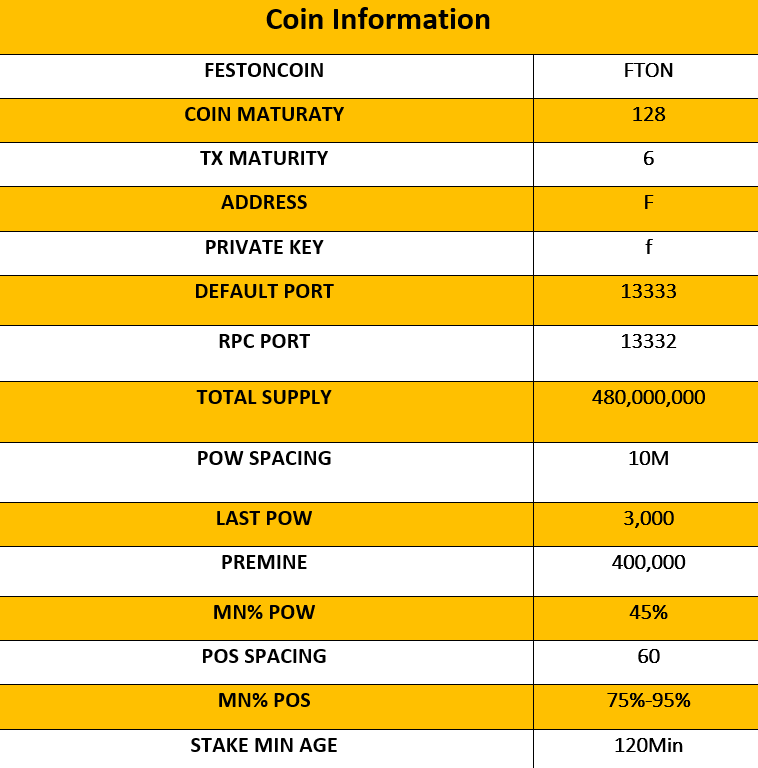 Coin Information

| FESTONCOIN | FTON |
|---|---|
| COIN MATURATY | 128 |
| TX MATURITY | 6 |
| ADDRESS | F |
| PRIVATE KEY | f |
| DEFAULT PORT | 13333 |
| RPC PORT | 13332 |
| TOTAL SUPPLY | 480,000,000 |
| POW SPACING | 10M |
| LAST POW | 3,000 |
| PREMINE | 400,000 |
| MN% POW | 45% |
| POS SPACING | 60 |
| MN% POS | 75%-95% |
| STAKE MIN AGE | 120Min |